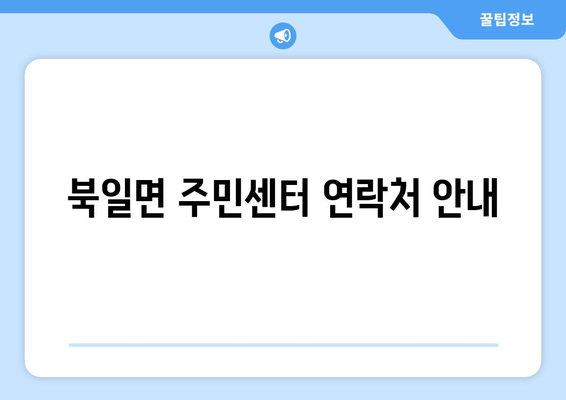 꿀팁정보

북일면 주민센터 연락처 안내